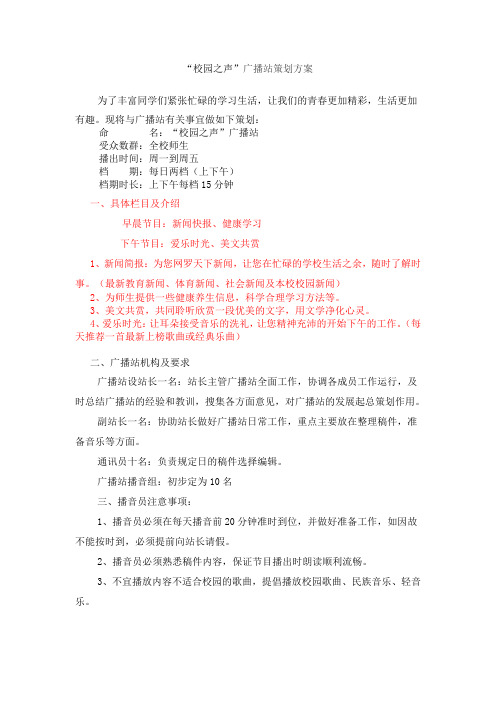 “校园之声”广播站策划方案

为了丰富同学们紧张忙碌的学习生活，让我们的青春更加精彩，生活更加有趣。现将与广播站有关事宜做如下策划：
命　　名：“校园之声”广播站
受众数群：全校师生
播出时间：周一到周五
档　　期：每日两档（上下午）
档期时长：上下午每档15分钟

一、具体栏目及介绍

早晨节目：新闻快报、健康学习

下午节目：爱乐时光、美文共赏

1、新闻简报：为您网罗天下新闻，让您在忙碌的学校生活之余，随时了解时事。（最新教育新闻、体育新闻、社会新闻及本校校园新闻）
2、为师生提供一些健康养生信息，科学合理学习方法等。
3、美文共赏，共同聆听欣赏一段优美的文字，用文学净化心灵。
4、爱乐时光：让耳朵接受音乐的洗礼，让您精神充沛的开始下午的工作。（每天推荐一首最新上榜歌曲或经典乐曲）

二、广播站机构及要求

广播站设站长一名：站长主管广播站全面工作，协调各成员工作运行，及时总结广播站的经验和教训，搜集各方面意见，对广播站的发展起总策划作用。

副站长一名：协助站长做好广播站日常工作，重点主要放在整理稿件，准备音乐等方面。

通讯员十名：负责规定日的稿件选择编辑。

广播站播音组：初步定为10名

三、播音员注意事项：

1、播音员必须在每天播音前20分钟准时到位，并做好准备工作，如因故不能按时到，必须提前向站长请假。

2、播音员必须熟悉稿件内容，保证节目播出时朗读顺利流畅。

3、不宜播放内容不适合校园的歌曲，提倡播放校园歌曲、民族音乐、轻音乐。